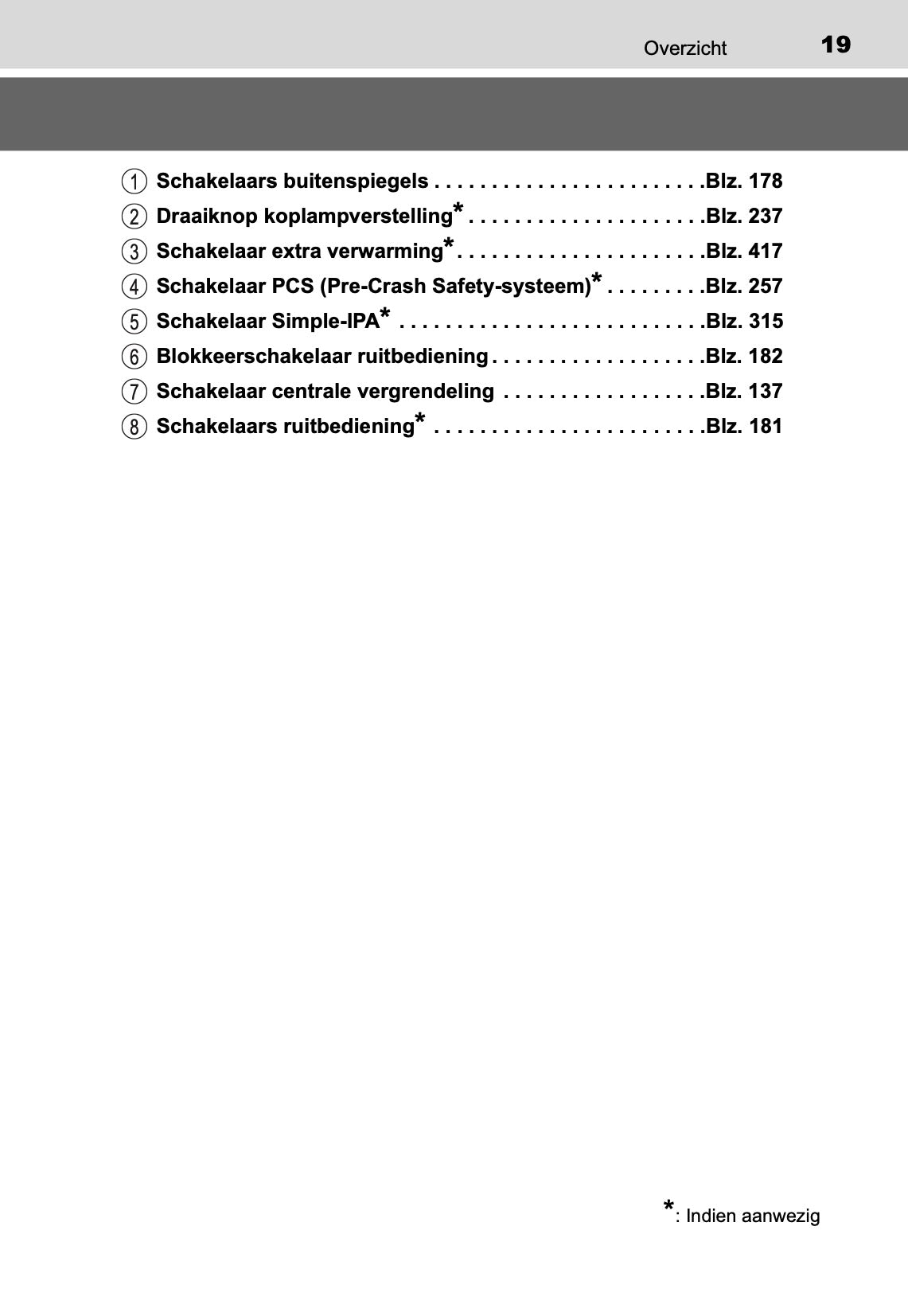 Overzicht 19

1 Schakelaars buitenspiegels . . . . . . . . . . . . . . . . . . . . . . . .Blz. 178
2 Draaiknop koplampverstelling* . . . . . . . . . . . . . . . . . . . . .Blz. 237
3 Schakelaar extra verwarming* . . . . . . . . . . . . . . . . . . . . . .Blz. 417
4 Schakelaar PCS (Pre-Crash Safety-systeem)* . . . . . . . . .Blz. 257
5 Schakelaar Simple-IPA* . . . . . . . . . . . . . . . . . . . . . . . . . . .Blz. 315
6 Blokkeerschakelaar ruitbediening . . . . . . . . . . . . . . . . . . .Blz. 182
7 Schakelaar centrale vergrendeling . . . . . . . . . . . . . . . . . .Blz. 137
8 Schakelaars ruitbediening* . . . . . . . . . . . . . . . . . . . . . . . .Blz. 181

*: Indien aanwezig